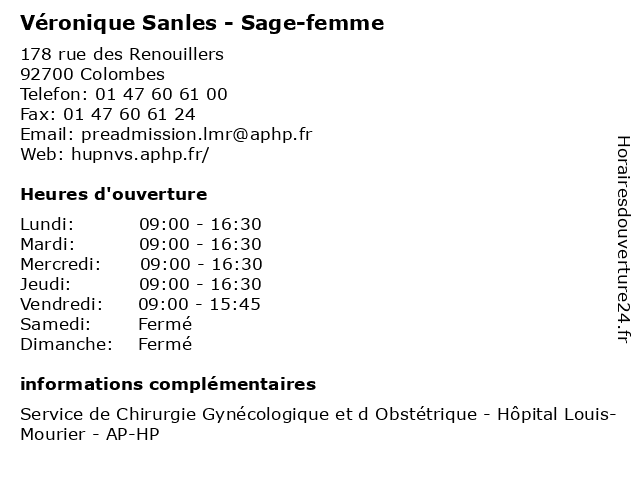 Véronique Sanles - Sage-femme

178 rue des Renouillers
92700 Colombes
Telefon: 01 47 60 61 00
Fax: 01 47 60 61 24
Email: preadmission.lmr@aphp.fr
Web: hupnvs.aphp.fr/

Heures d'ouverture

| | |
|---|---|
| Lundi: | 09:00 - 16:30 |
| Mardi: | 09:00 - 16:30 |
| Mercredi: | 09:00 - 16:30 |
| Jeudi: | 09:00 - 16:30 |
| Vendredi: | 09:00 - 15:45 |
| Samedi: | Fermé |
| Dimanche: | Fermé |

informations complémentaires

Service de Chirurgie Gynécologique et d Obstétrique - Hôpital Louis-Mourier - AP-HP

Horairesdouverture24.fr